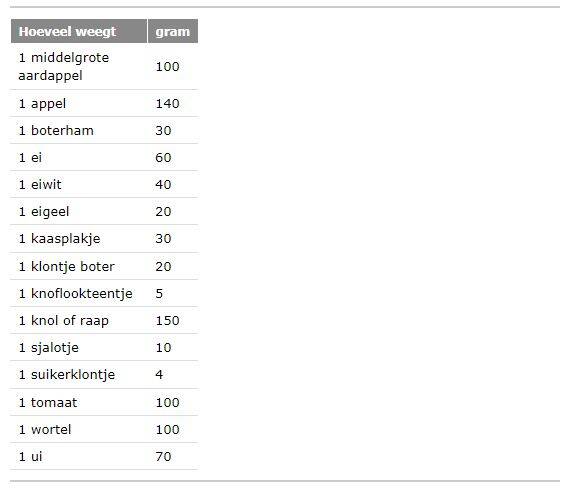 | Hoeveel weegt | gram |
|---|---|
| 1 middelgrote aardappel | 100 |
| 1 appel | 140 |
| 1 boterham | 30 |
| 1 ei | 60 |
| 1 eiwit | 40 |
| 1 eigeel | 20 |
| 1 kaasplakje | 30 |
| 1 klontje boter | 20 |
| 1 knoflookteentje | 5 |
| 1 knol of raap | 150 |
| 1 sjalotje | 10 |
| 1 suikerklontje | 4 |
| 1 tomaat | 100 |
| 1 wortel | 100 |
| 1 ui | 70 |